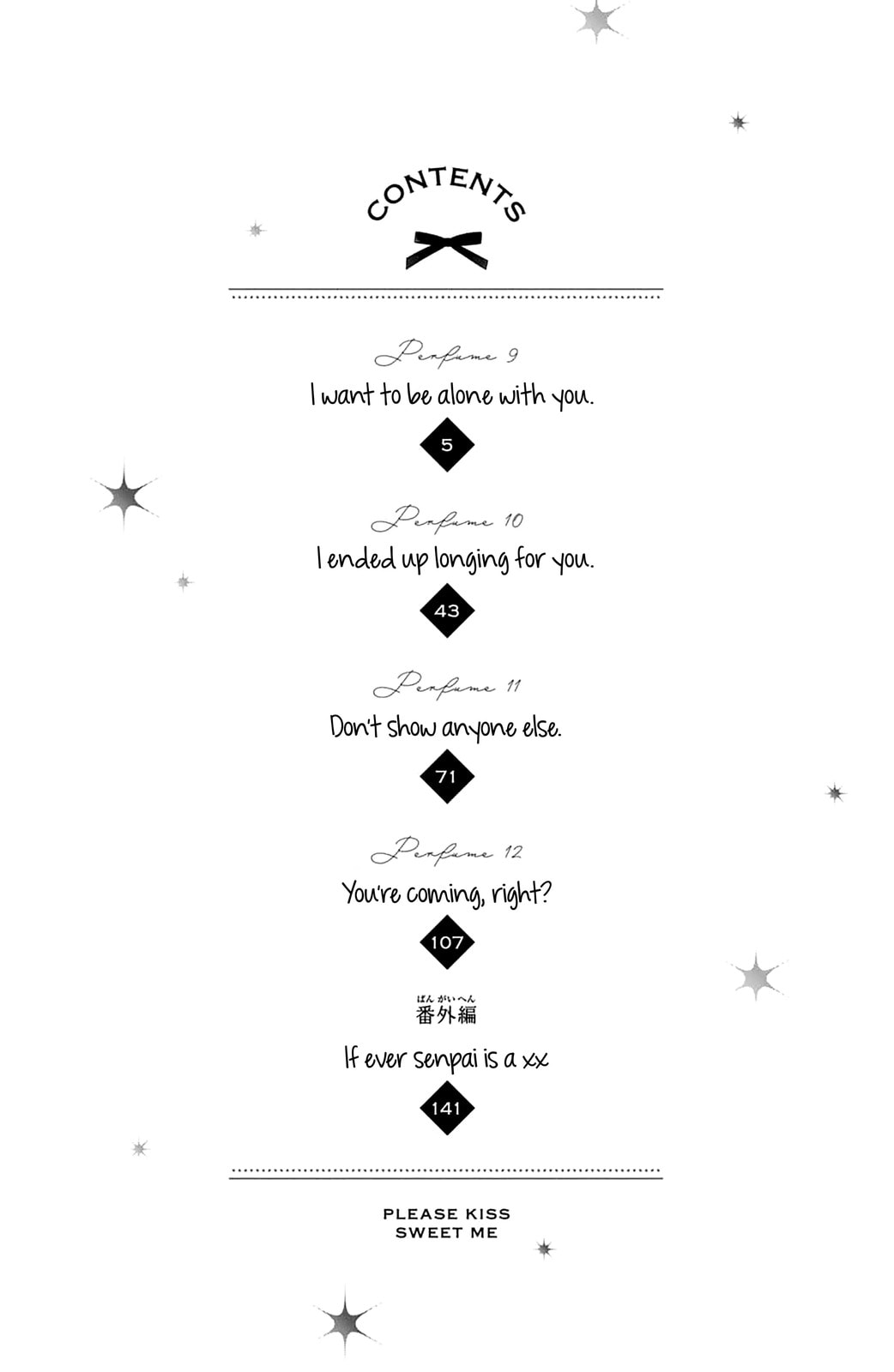 CONTENTS

Perfume 9
I want to be alone with you.
5

Perfume 10
I ended up longing for you.
43

Perfume 11
Don't show anyone else.
71

Perfume 12
You're coming, right?
107

ばんがいへん
番外編
If ever senpai is a xx
141

PLEASE KISS
SWEET ME